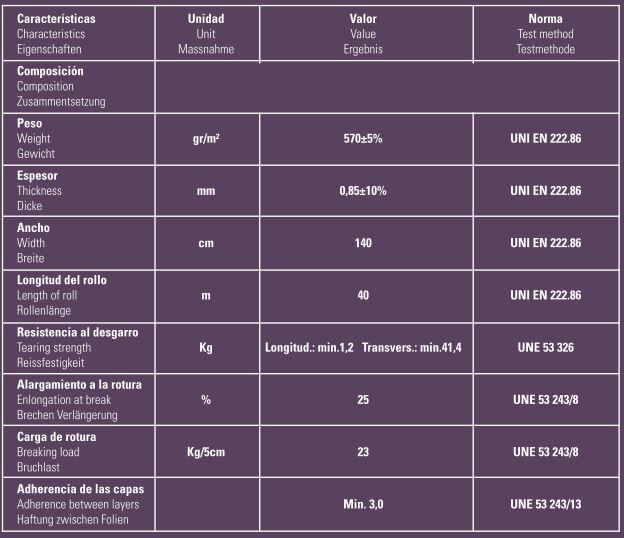 | Características Characteristics Eigenschaften | Unidad Unit Massnahme | Valor Value Ergebnis | Norma Test method Testmethode |
|---|---|---|---|
| Composición Composition Zusammentsetzung | | | |
| Peso Weight Gewicht | gr/m² | 570±5% | UNI EN 222.86 |
| Espesor Thickness Dicke | mm | 0,85±10% | UNI EN 222.86 |
| Ancho Width Breite | cm | 140 | UNI EN 222.86 |
| Longitud del rollo Length of roll Rollenlänge | m | 40 | UNI EN 222.86 |
| Resistencia al desgarro Tearing strength Reissfestigkeit | Kg | Longitud.: min.1,2 Transvers.: min.41,4 | UNE 53 326 |
| Alargamiento a la rotura Enlongation at break Brechen Verlängerung | % | 25 | UNE 53 243/8 |
| Carga de rotura Breaking load Bruchlast | Kg/5cm | 23 | UNE 53 243/8 |
| Adherencia de las capas Adherence between layers Haftung zwischen Folien | | Min. 3,0 | UNE 53 243/13 |